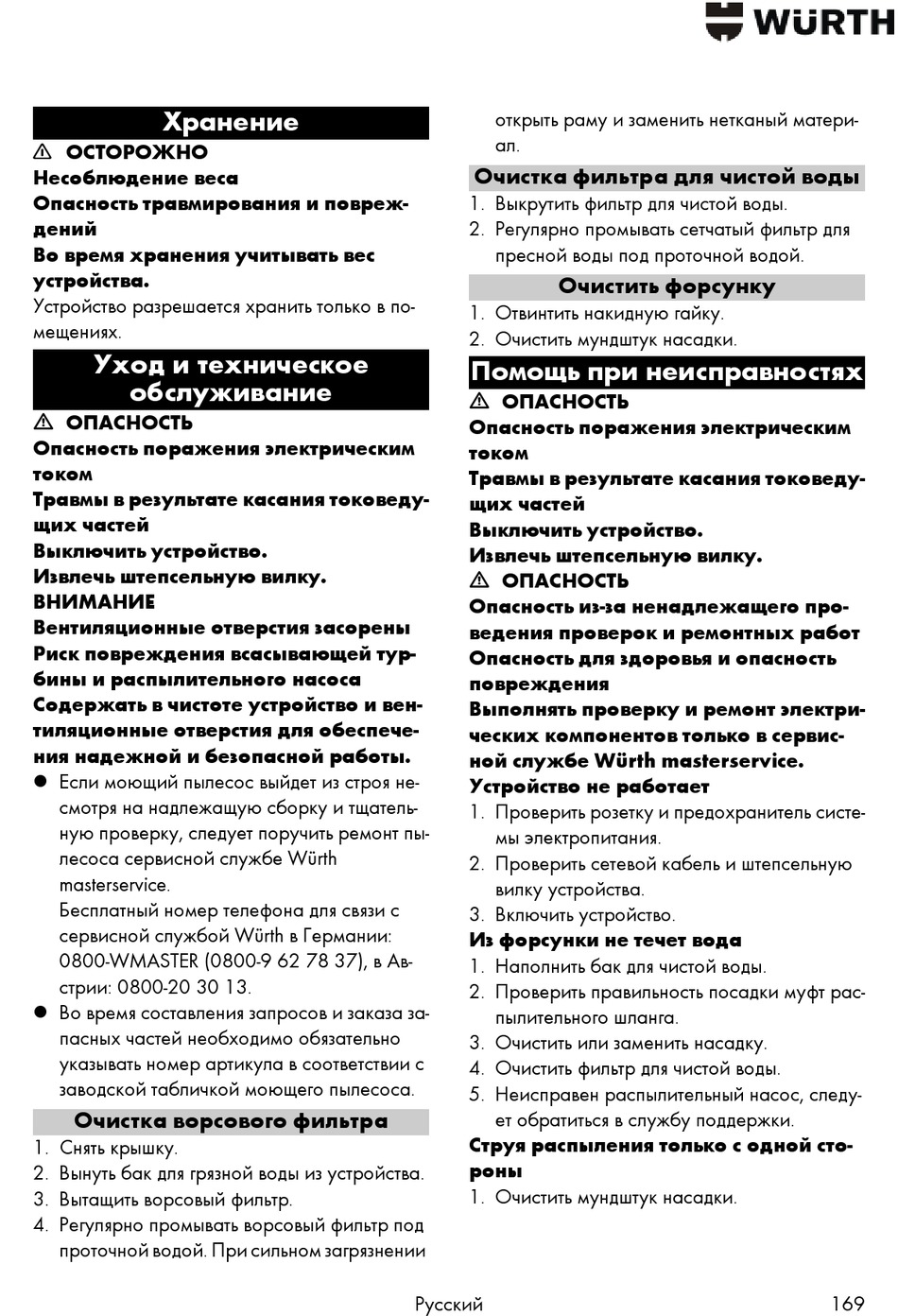 WÜRTH

Хранение

⚠ ОСТОРОЖНО

Несоблюдение веса

Опасность травмирования и повреждений

Во время хранения учитывать вес устройства.

Устройство разрешается хранить только в помещениях.

Уход и техническое обслуживание

⚠ ОПАСНОСТЬ

Опасность поражения электрическим током

Травмы в результате касания токоведущих частей

Выключить устройство.

Извлечь штепсельную вилку.

ВНИМАНИЕ

Вентиляционные отверстия засорены

Риск повреждения всасывающей турбины и распылительного насоса

Содержать в чистоте устройство и вентиляционные отверстия для обеспечения надежной и безопасной работы.

● Если моющий пылесос выйдет из строя несмотря на надлежащую сборку и тщательную проверку, следует поручить ремонт пылесоса сервисной службе Würth masterservice.
Бесплатный номер телефона для связи с сервисной службой Würth в Германии: 0800-WMASTER (0800-9 62 78 37), в Австрии: 0800-20 30 13.

● Во время составления запросов и заказа запасных частей необходимо обязательно указывать номер артикула в соответствии с заводской табличкой моющего пылесоса.

Очистка ворсового фильтра

1. Снять крышку.
2. Вынуть бак для грязной воды из устройства.
3. Вытащить ворсовый фильтр.
4. Регулярно промывать ворсовый фильтр под проточной водой. При сильном загрязнении открыть раму и заменить нетканый материал.

Очистка фильтра для чистой воды

1. Выкрутить фильтр для чистой воды.
2. Регулярно промывать сетчатый фильтр для пресной воды под проточной водой.

Очистить форсунку

1. Отвинтить накидную гайку.
2. Очистить мундштук насадки.

Помощь при неисправностях

⚠ ОПАСНОСТЬ

Опасность поражения электрическим током

Травмы в результате касания токоведущих частей

Выключить устройство.

Извлечь штепсельную вилку.

⚠ ОПАСНОСТЬ

Опасность из-за ненадлежащего проведения проверок и ремонтных работ

Опасность для здоровья и опасность повреждения

Выполнять проверку и ремонт электрических компонентов только в сервисной службе Würth masterservice.

Устройство не работает

1. Проверить розетку и предохранитель системы электропитания.
2. Проверить сетевой кабель и штепсельную вилку устройства.
3. Включить устройство.

Из форсунки не течет вода

1. Наполнить бак для чистой воды.
2. Проверить правильность посадки муфт распылительного шланга.
3. Очистить или заменить насадку.
4. Очистить фильтр для чистой воды.
5. Неисправен распылительный насос, следует обратиться в службу поддержки.

Струя распыления только с одной стороны

1. Очистить мундштук насадки.

Русский 169